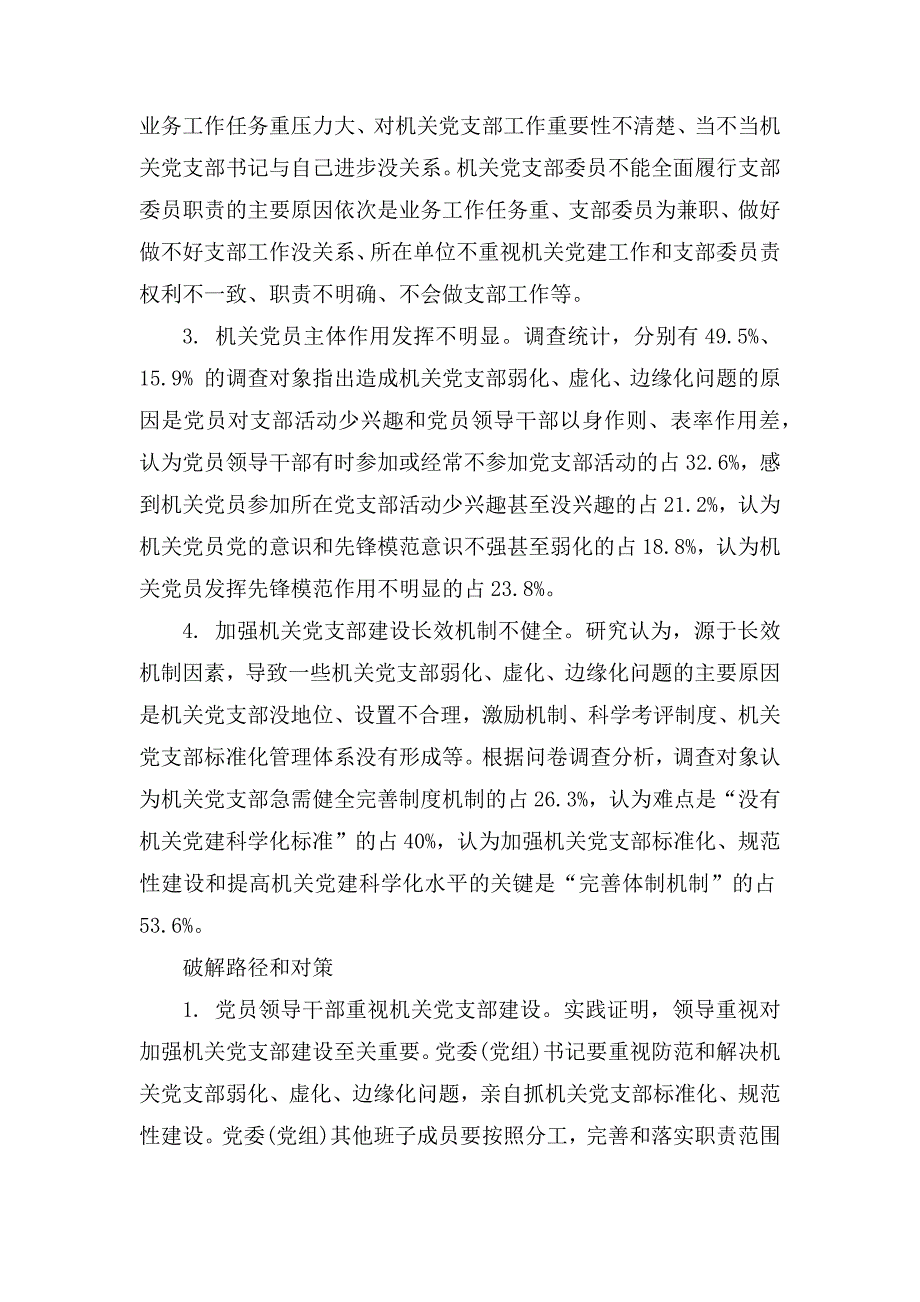 业务工作任务重压力大、对机关党支部工作重要性不清楚、当不当机关党支部书记与自己进步没关系。机关党支部委员不能全面履行支部委员职责的主要原因依次是业务工作任务重、支部委员为兼职、做好做不好支部工作没关系、所在单位不重视机关党建工作和支部委员责权利不一致、职责不明确、不会做支部工作等。

3. 机关党员主体作用发挥不明显。调查统计，分别有 49.5%、15.9% 的调查对象指出造成机关党支部弱化、虚化、边缘化问题的原因是党员对支部活动少兴趣和党员领导干部以身作则、表率作用差，认为党员领导干部有时参加或经常不参加党支部活动的占 32.6%，感到机关党员参加所在党支部活动少兴趣甚至没兴趣的占 21.2%，认为机关党员党的意识和先锋模范意识不强甚至弱化的占 18.8%，认为机关党员发挥先锋模范作用不明显的占 23.8%。

4. 加强机关党支部建设长效机制不健全。研究认为，源于长效机制因素，导致一些机关党支部弱化、虚化、边缘化问题的主要原因是机关党支部没地位、设置不合理，激励机制、科学考评制度、机关党支部标准化管理体系没有形成等。根据问卷调查分析，调查对象认为机关党支部急需健全完善制度机制的占 26.3%，认为难点是“没有机关党建科学化标准”的占 40%，认为加强机关党支部标准化、规范性建设和提高机关党建科学化水平的关键是“完善体制机制”的占 53.6%。

破解路径和对策

1. 党员领导干部重视机关党支部建设。实践证明，领导重视对加强机关党支部建设至关重要。党委(党组)书记要重视防范和解决机关党支部弱化、虚化、边缘化问题，亲自抓机关党支部标准化、规范性建设。党委(党组)其他班子成员要按照分工，完善和落实职责范围